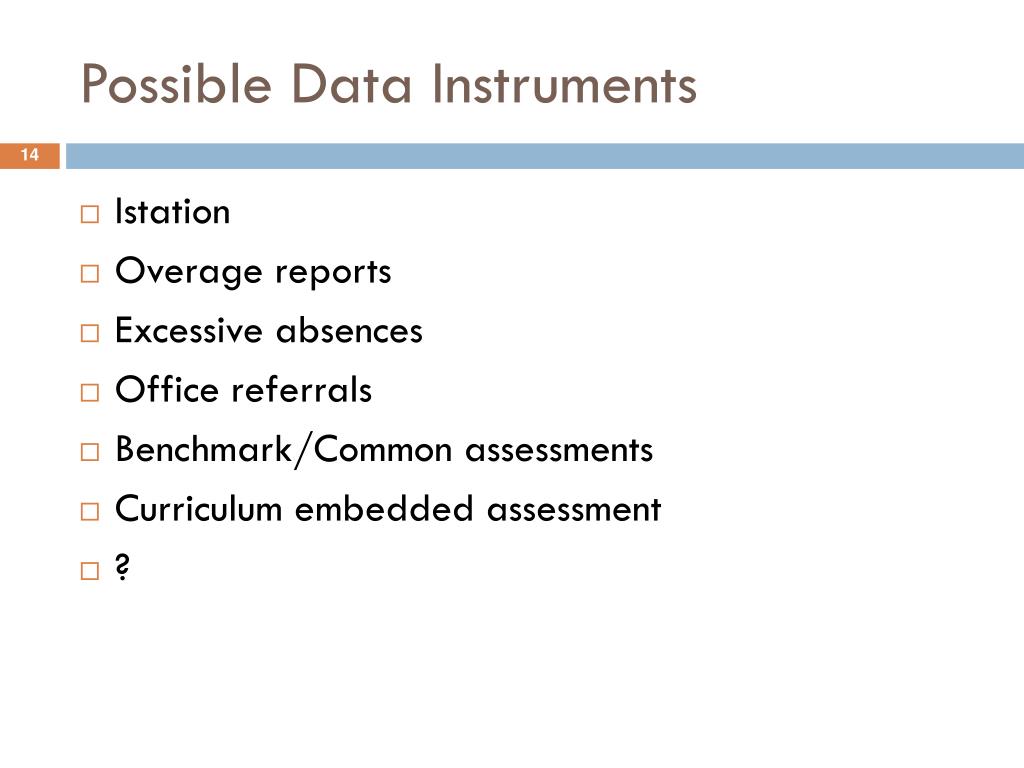 Possible Data Instruments

14

□ Istation
□ Overage reports
□ Excessive absences
□ Office referrals
□ Benchmark/Common assessments
□ Curriculum embedded assessment
□ ?